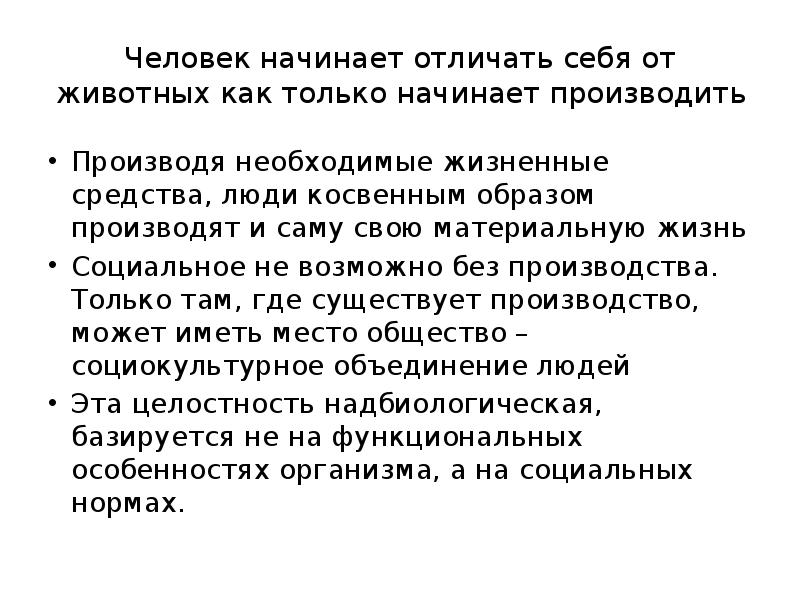 Человек начинает отличать себя от животных как только начинает производить

• Производя необходимые жизненные средства, люди косвенным образом производят и саму свою материальную жизнь
• Социальное не возможно без производства. Только там, где существует производство, может иметь место общество – социокультурное объединение людей
• Эта целостность надбиологическая, базируется не на функциональных особенностях организма, а на социальных нормах.